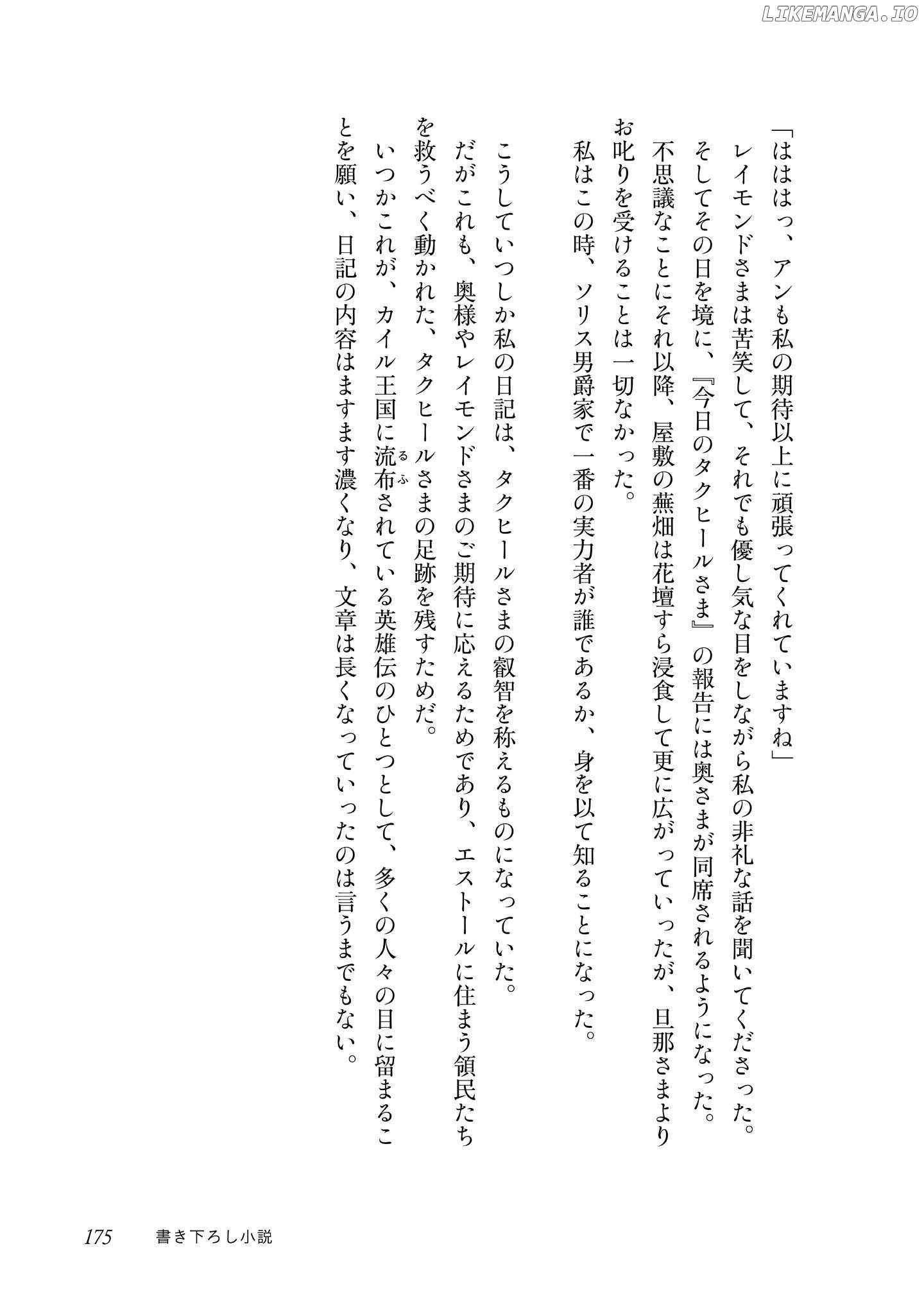 LIKEMANGA.IO

「ははは っ、アンも私の期待以上に頑張ってくれていますね」
レイモンドさまは苦笑して、それでも優し気な目をしながら私の非礼な話を聞いてくださった。
そしてその日を境に、『今日のタクヒールさま』の報告には奥さまが同席されるようになった。
不思議なことにそれ以降、屋敷の蕪畑は花壇すら浸食して更に広がっていったが、旦那さまよりお叱りを受けることは一切なかった。
私はこの時、ソリス男爵家で一番の実力者が誰であるか、身を以て知ることになった。

こうしていつしか私の日記は、タクヒールさまの叡智を称えるものになっていた。
だがこれも、奥様やレイモンドさまのご期待に応えるためであり、エストールに住まう領民たちを救うべく動かれた、タクヒールさまの足跡を残すためだ。
いつかこれが、カイル王国に流布(るふ)されている英雄伝のひとつとして、多くの人々の目に留まることを願い、日記の内容はますます濃くなり、文章は長くなっていったのは言うまでもない。

175 書き下ろし小説